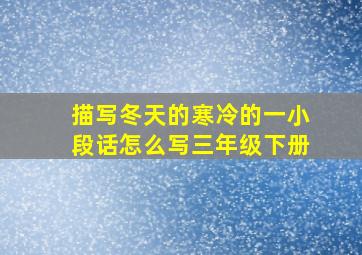 描写冬天的寒冷的一小段话怎么写三年级下册